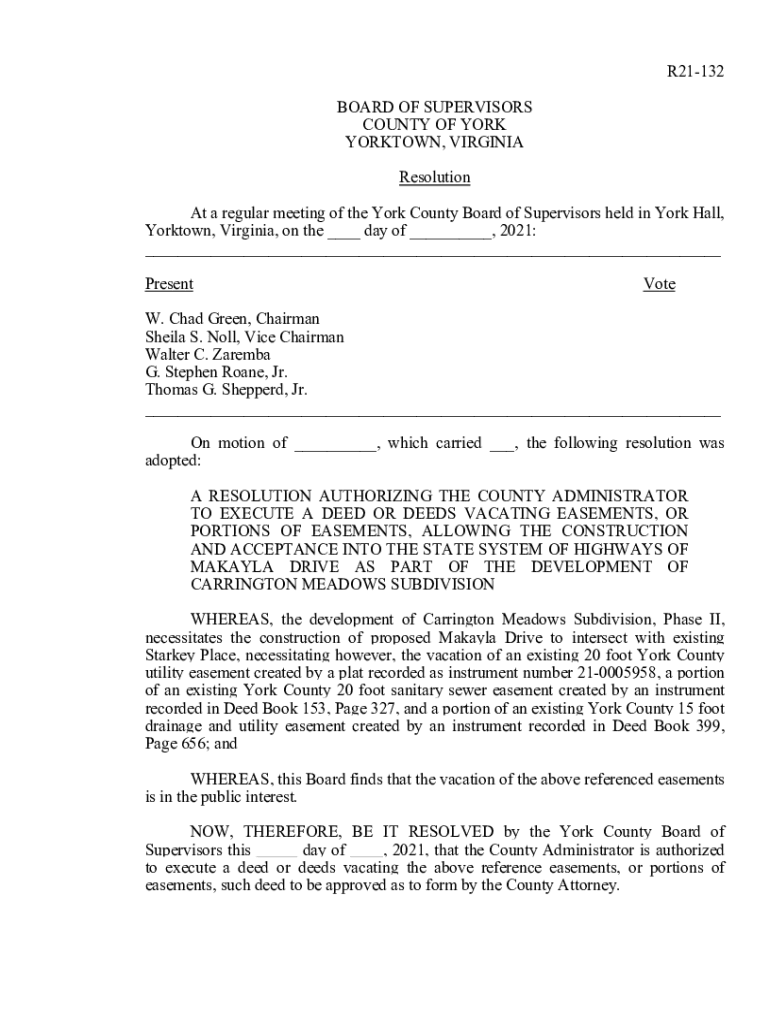 R21-132

BOARD OF SUPERVISORS
COUNTY OF YORK
YORKTOWN, VIRGINIA

Resolution

At a regular meeting of the York County Board of Supervisors held in York Hall, Yorktown, Virginia, on the ____ day of __________, 2021:

Present Vote

W. Chad Green, Chairman
Sheila S. Noll, Vice Chairman
Walter C. Zaremba
G. Stephen Roane, Jr.
Thomas G. Shepperd, Jr.

On motion of __________, which carried ___, the following resolution was adopted:

A RESOLUTION AUTHORIZING THE COUNTY ADMINISTRATOR TO EXECUTE A DEED OR DEEDS VACATING EASEMENTS, OR PORTIONS OF EASEMENTS, ALLOWING THE CONSTRUCTION AND ACCEPTANCE INTO THE STATE SYSTEM OF HIGHWAYS OF MAKAYLA DRIVE AS PART OF THE DEVELOPMENT OF CARRINGTON MEADOWS SUBDIVISION

WHEREAS, the development of Carrington Meadows Subdivision, Phase II, necessitates the construction of proposed Makayla Drive to intersect with existing Starkey Place, necessitating however, the vacation of an existing 20 foot York County utility easement created by a plat recorded as instrument number 21-0005958, a portion of an existing York County 20 foot sanitary sewer easement created by an instrument recorded in Deed Book 153, Page 327, and a portion of an existing York County 15 foot drainage and utility easement created by an instrument recorded in Deed Book 399, Page 656; and

WHEREAS, this Board finds that the vacation of the above referenced easements is in the public interest.

NOW, THEREFORE, BE IT RESOLVED by the York County Board of Supervisors this _____ day of ____, 2021, that the County Administrator is authorized to execute a deed or deeds vacating the above reference easements, or portions of easements, such deed to be approved as to form by the County Attorney.